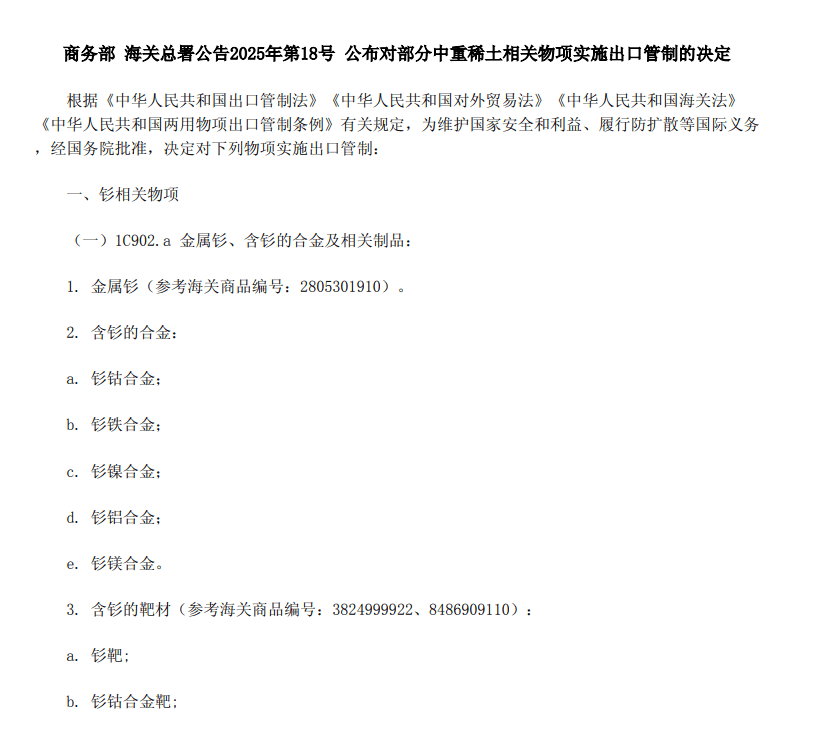 商务部 海关总署公告2025年第18号 公布对部分中重稀土相关物项实施出口管制的决定

根据《中华人民共和国出口管制法》《中华人民共和国对外贸易法》《中华人民共和国海关法》《中华人民共和国两用物项出口管制条例》有关规定，为维护国家安全和利益、履行防扩散等国际义务，经国务院批准，决定对下列物项实施出口管制：

一、钐相关物项

（一）1C902.a 金属钐、含钐的合金及相关制品：

1. 金属钐（参考海关商品编号：2805301910）。

2. 含钐的合金：

a. 钐钴合金；

b. 钐铁合金；

c. 钐镍合金；

d. 钐铝合金；

e. 钐镁合金。

3. 含钐的靶材（参考海关商品编号：3824999922、8486909110）：

a. 钐靶；

b. 钐钴合金靶；